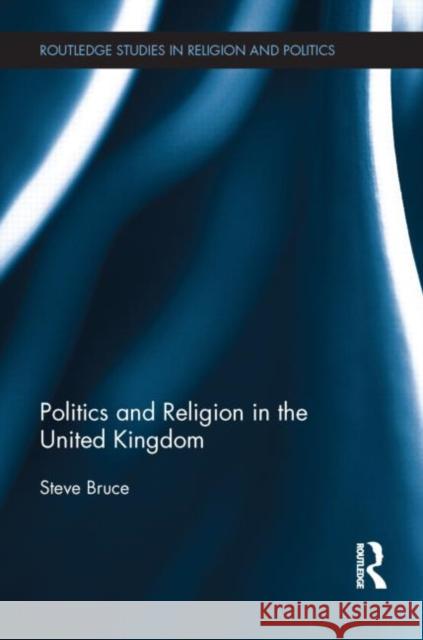 ROUTLEDGE STUDIES IN RELIGION AND POLITICS

Politics and Religion in the United Kingdom

Steve Bruce

ROUTLEDGE

Kraina Książek